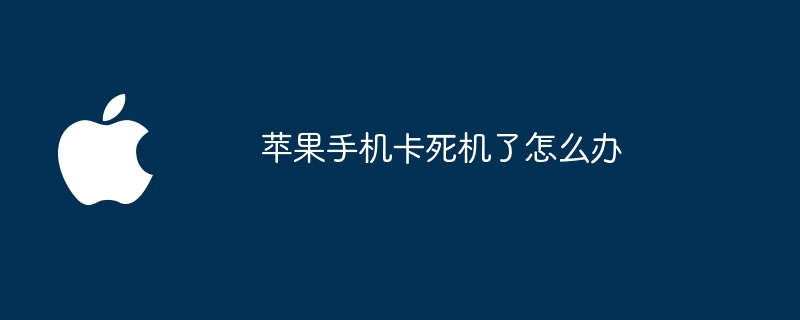 苹果手机卡死机了怎么办